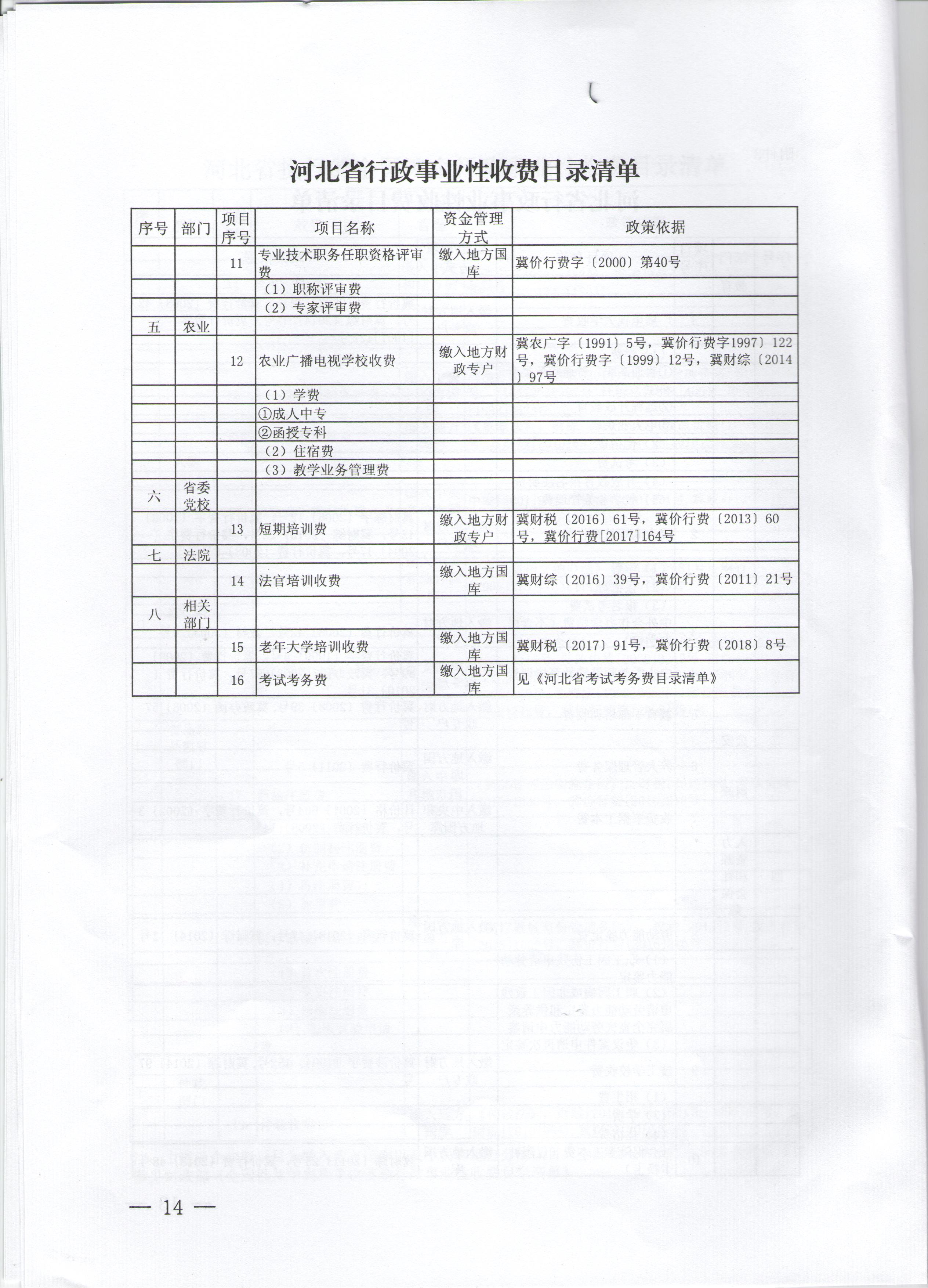 河北省行政事业性收费目录清单

| 序号 | 部门 | 项目序号 | 项目名称 | 资金管理方式 | 政策依据 |
|---|---|---|---|---|---|
| | | 11 | 专业技术职务任职资格评审费 | 缴入地方国库 | 冀价行费字〔2000〕第40号 |
| | | | （1）职称评审费 | | |
| | | | （2）专家评审费 | | |
| 五 | 农业 | | | | |
| | | 12 | 农业广播电视学校收费 | 缴入地方财政专户 | 冀农广字〔1991〕5号，冀价行费字1997〕122号，冀价行费字〔1999〕12号，冀财综〔2014〕97号 |
| | | | （1）学费 | | |
| | | | ①成人中专 | | |
| | | | ②函授专科 | | |
| | | | （2）住宿费 | | |
| | | | （3）教学业务管理费 | | |
| 六 | 省委党校 | | | | |
| | | 13 | 短期培训费 | 缴入地方财政专户 | 冀财税〔2016〕61号，冀价行费〔2013〕60号，冀价行费[2017]164号 |
| 七 | 法院 | | | | |
| | | 14 | 法官培训收费 | 缴入地方国库 | 冀财综〔2016〕39号，冀价行费〔2011〕21号 |
| 八 | 相关部门 | | | | |
| | | 15 | 老年大学培训收费 | 缴入地方国库 | 冀财税〔2017〕91号，冀价行费〔2018〕8号 |
| | | 16 | 考试考务费 | 缴入地方国库 | 见《河北省考试考务费目录清单》 |

— 14 —